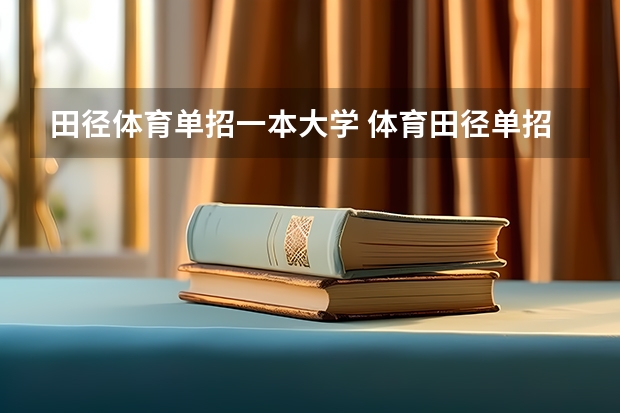 田径体育单招一本大学 体育田径单招